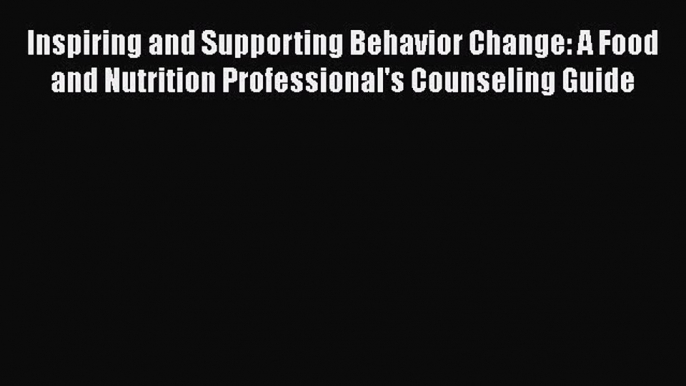 Inspiring and Supporting Behavior Change: A Food and Nutrition Professional's Counseling Guide